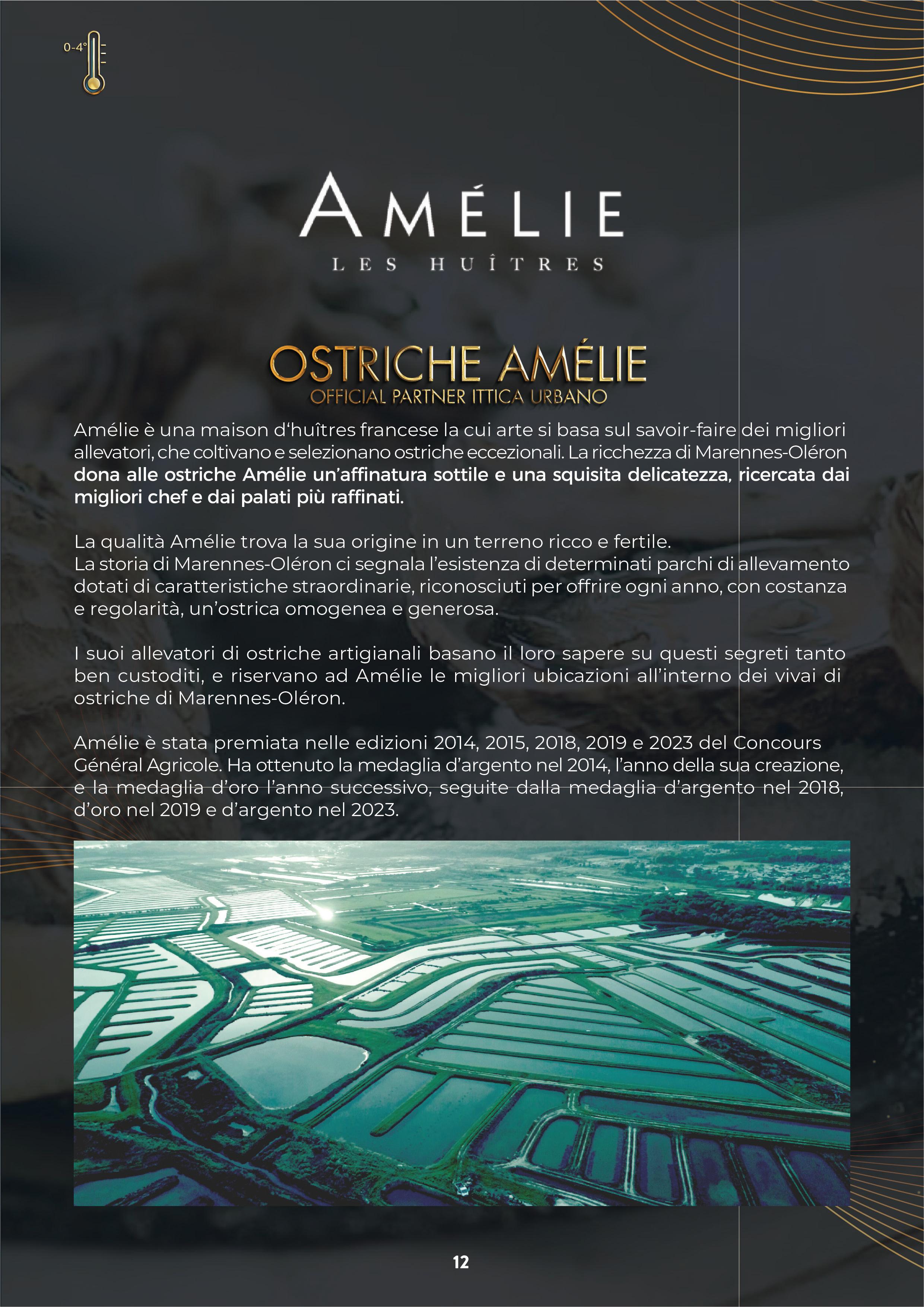 0-4°

AMÉLIE
LES HUÎTRES

OSTRICHE AMÉLIE
OFFICIAL PARTNER ITTICA URBANO

Amélie è una maison d'huîtres francese la cui arte si basa sul savoir-faire dei migliori allevatori, che coltivano e selezionano ostriche eccezionali. La ricchezza di Marennes-Oléron dona alle ostriche Amélie un'affinatura sottile e una squisita delicatezza, ricercata dai migliori chef e dai palati più raffinati.

La qualità Amélie trova la sua origine in un terreno ricco e fertile.
La storia di Marennes-Oléron ci segnala l'esistenza di determinati parchi di allevamento dotati di caratteristiche straordinarie, riconosciuti per offrire ogni anno, con costanza e regolarità, un'ostrica omogenea e generosa.

I suoi allevatori di ostriche artigianali basano il loro sapere su questi segreti tanto ben custoditi, e riservano ad Amélie le migliori ubicazioni all'interno dei vivai di ostriche di Marennes-Oléron.

Amélie è stata premiata nelle edizioni 2014, 2015, 2018, 2019 e 2023 del Concours Général Agricole. Ha ottenuto la medaglia d'argento nel 2014, l'anno della sua creazione, e la medaglia d'oro l'anno successivo, seguite dalla medaglia d'argento nel 2018, d'oro nel 2019 e d'argento nel 2023.

12